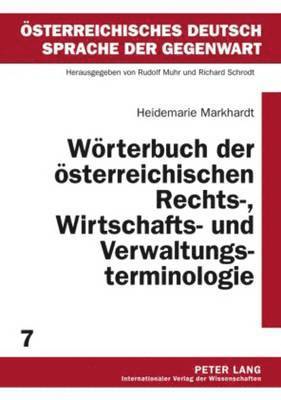 ÖSTERREICHISCHES DEUTSCH
SPRACHE DER GEGENWART

Herausgegeben von Rudolf Muhr und Richard Schrodt

Heidemarie Markhardt

Wörterbuch der österreichischen Rechts-, Wirtschafts- und Verwaltungsterminologie

7

PETER LANG
Internationaler Verlag der Wissenschaften